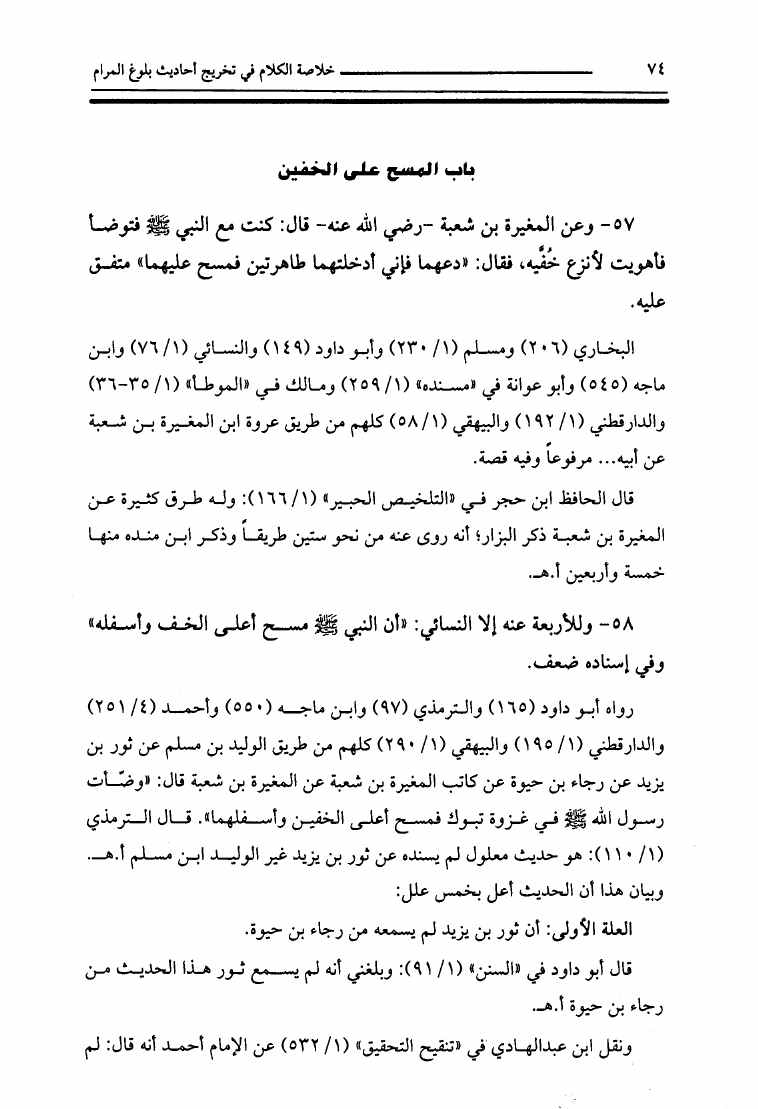 ٧٤ خلاصة الكلام في تخريج أحاديث بلوغ المرام

باب المسح على الخفين

٥٧- وعن المغيرة بن شعبة -رضي الله عنه- قال: كنت مع النبي ﷺ فتوضأ فأهويت لأنزع خُفَّيه، فقال: «دعهما فإني أدخلتهما طاهرتين فمسح عليهما» متفق عليه.

البخاري (٢٠٦) ومسلم (١/ ٢٣٠) وأبو داود (١٤٩) والنسائي (١/ ٧٦) وابن ماجه (٥٤٥) وأبو عوانة في «مسنده» (١/ ٢٥٩) ومالك في «الموطأ» (١/ ٣٥-٣٦) والدارقطني (١/ ١٩٢) والبيهقي (١/ ٥٨) كلهم من طريق عروة ابن المغيرة بن شعبة عن أبيه... مرفوعاً وفيه قصة.

قال الحافظ ابن حجر في «التلخيص الحبير» (١/ ١٦٦): وله طرق كثيرة عن المغيرة بن شعبة ذكر البزار؛ أنه روى عنه من نحو ستين طريقاً وذكر ابن منده منها خمسة وأربعين أ.هـ.

٥٨- وللأربعة عنه إلا النسائي: «أن النبي ﷺ مسح أعلى الخف وأسفله» وفي إسناده ضعف.

رواه أبو داود (١٦٥) والترمذي (٩٧) وابن ماجه (٥٥٠) وأحمد (٤/ ٢٥١) والدارقطني (١/ ١٩٥) والبيهقي (١/ ٢٩٠) كلهم من طريق الوليد بن مسلم عن ثور بن يزيد عن رجاء بن حيوة عن كاتب المغيرة بن شعبة عن المغيرة بن شعبة قال: «وضّأت رسول الله ﷺ في غزوة تبوك فمسح أعلى الخفين وأسفلهما». قال الترمذي (١/ ١١٠): هو حديث معلول لم يسنده عن ثور بن يزيد غير الوليد ابن مسلم أ.هـ.
وبيان هذا أن الحديث أعل بخمس علل:

العلة الأولى: أن ثور بن يزيد لم يسمعه من رجاء بن حيوة.

قال أبو داود في «السنن» (١/ ٩١): وبلغني أنه لم يسمع ثور هذا الحديث من رجاء بن حيوة أ.هـ.

ونقل ابن عبدالهادي في «تنقيح التحقيق» (١/ ٥٣٢) عن الإمام أحمد أنه قال: لم